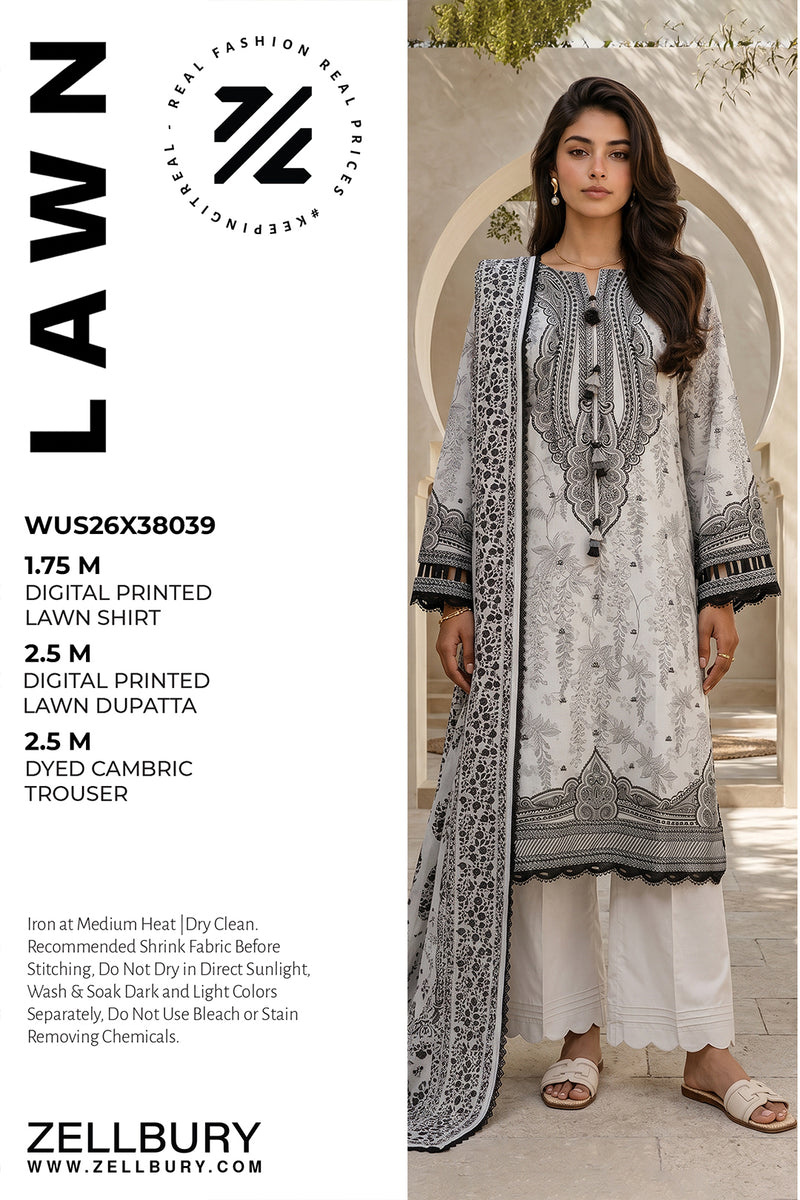 LAWN

REAL FASHION REAL PRICES #KEEPINGITREAL -

WUS26X38039

1.75 M
DIGITAL PRINTED LAWN SHIRT

2.5 M
DIGITAL PRINTED LAWN DUPATTA

2.5 M
DYED CAMBRIC TROUSER

Iron at Medium Heat |Dry Clean. Recommended Shrink Fabric Before Stitching, Do Not Dry in Direct Sunlight, Wash & Soak Dark and Light Colors Separately, Do Not Use Bleach or Stain Removing Chemicals.

ZELLBURY
WWW.ZELLBURY.COM